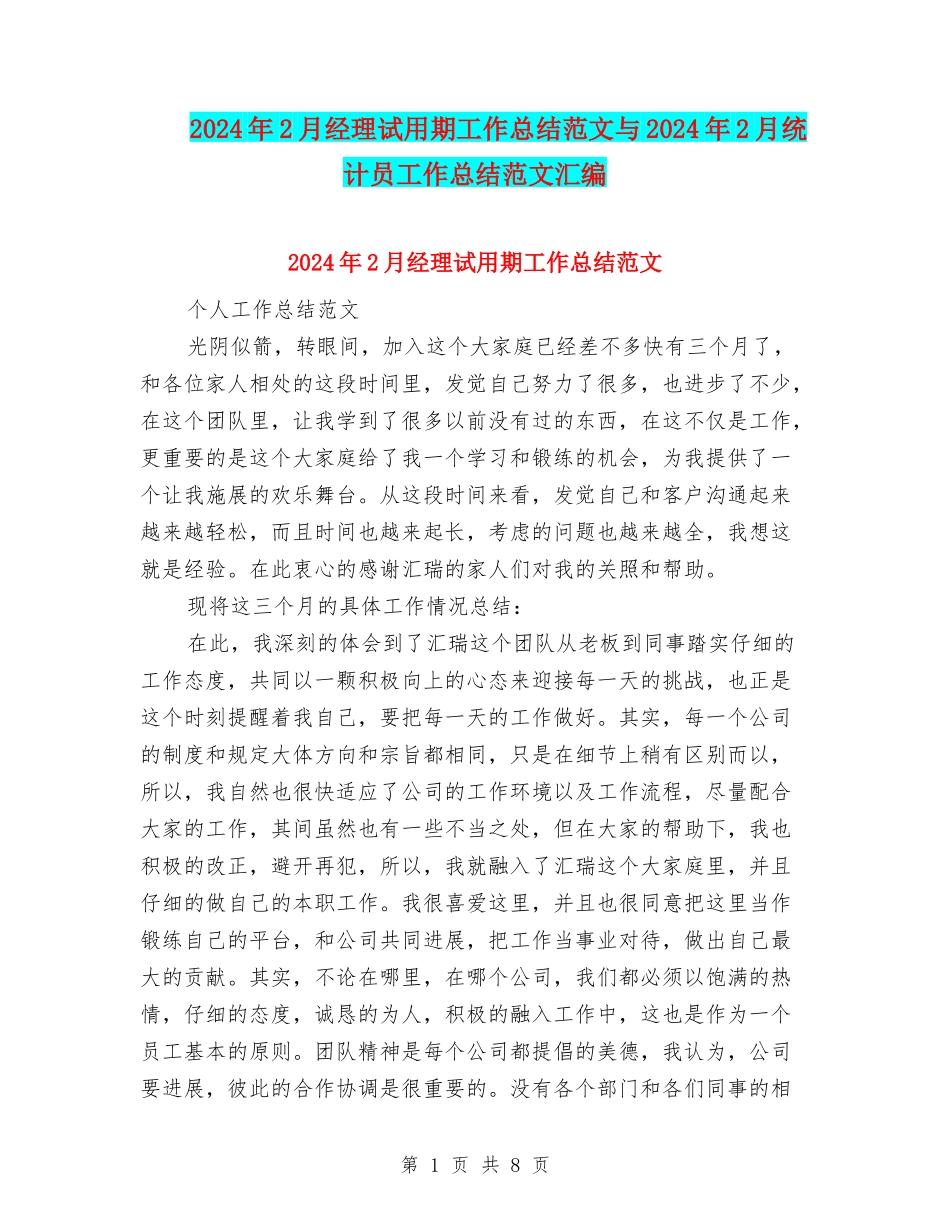 2024年2月经理试用期工作总结范文与2024年2月统计员工作总结范文汇编

2024年2月经理试用期工作总结范文

个人工作总结范文

光阴似箭，转眼间，加入这个大家庭已经差不多快有三个月了，和各位家人相处的这段时间里，发觉自己努力了很多，也进步了不少，在这个团队里，让我学到了很多以前没有过的东西，在这不仅是工作，更重要的是这个大家庭给了我一个学习和锻练的机会，为我提供了一个让我施展的欢乐舞台。从这段时间来看，发觉自己和客户沟通起来越来越轻松，而且时间也越来起长，考虑的问题也越来越全，我想这就是经验。在此衷心的感谢汇瑞的家人们对我的关照和帮助。

现将这三个月的具体工作情况总结：

在此，我深刻的体会到了汇瑞这个团队从老板到同事踏实仔细的工作态度，共同以一颗积极向上的心态来迎接每一天的挑战，也正是这个时刻提醒着我自己，要把每一天的工作做好。其实，每一个公司的制度和规定大体方向和宗旨都相同，只是在细节上稍有区别而以，所以，我自然也很快适应了公司的工作环境以及工作流程，尽量配合大家的工作，其间虽然也有一些不当之处，但在大家的帮助下，我也积极的改正，避开再犯，所以，我就融入了汇瑞这个大家庭里，并且仔细的做自己的本职工作。我很喜爱这里，并且也很同意把这里当作锻练自己的平台，和公司共同进展，把工作当事业对待，做出自己最大的贡献。其实，不论在哪里，在哪个公司，我们都必须以饱满的热情，仔细的态度，诚恳的为人，积极的融入工作中，这也是作为一个员工基本的原则。团队精神是每个公司都提倡的美德，我认为，公司要进展，彼此的合作协调是很重要的。没有各个部门和各们同事的相

第 1 页 共 8 页